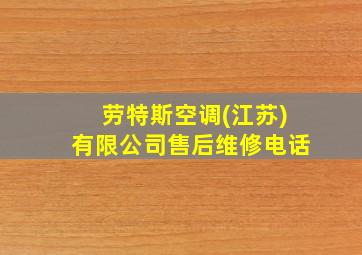 劳特斯空调(江苏)
有限公司售后维修电话